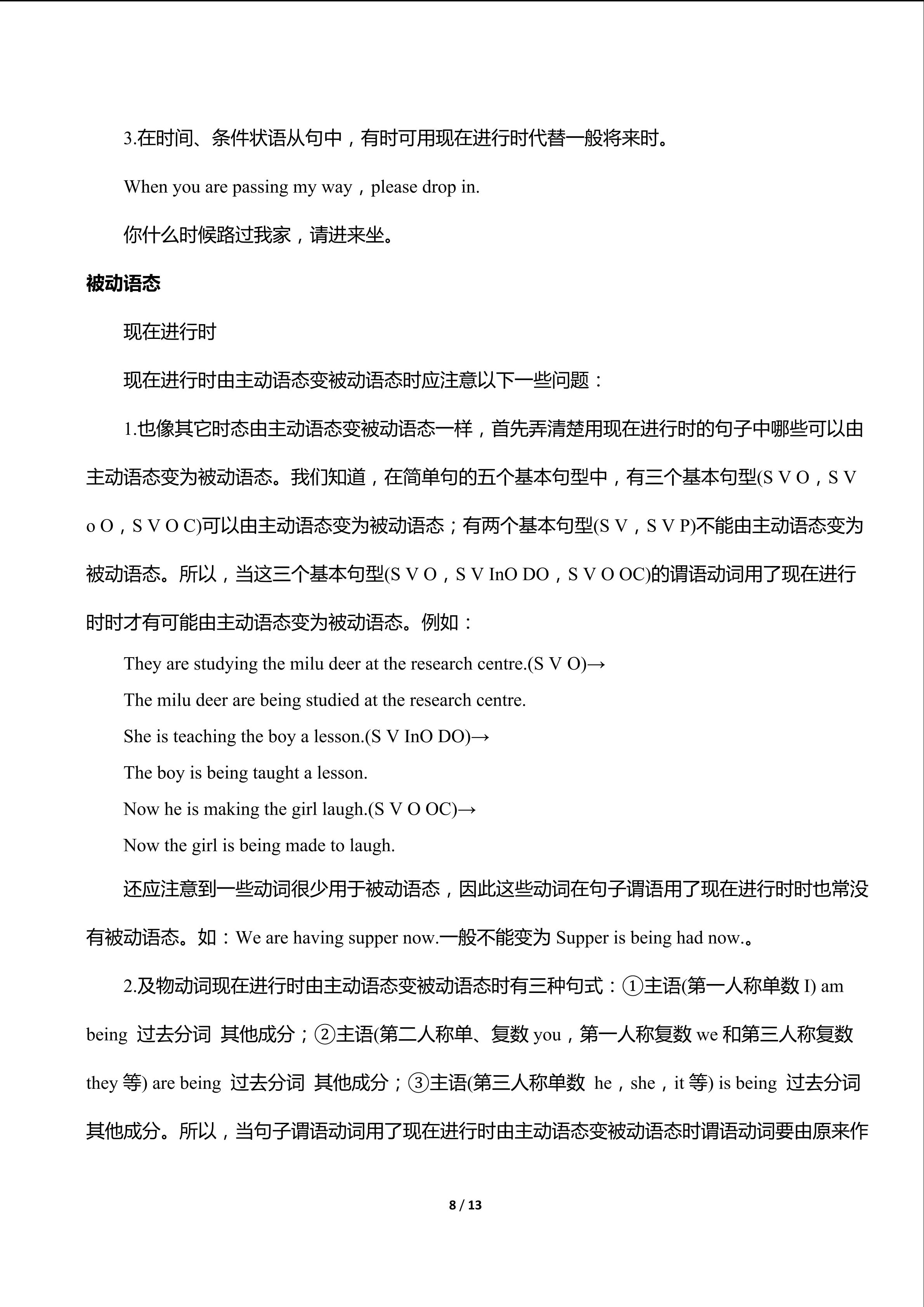 3.在时间、条件状语从句中，有时可用现在进行时代替一般将来时。

When you are passing my way，please drop in.

你什么时候路过我家，请进来坐。

被动语态

现在进行时

现在进行时由主动语态变被动语态时应注意以下一些问题：

1.也像其它时态由主动语态变被动语态一样，首先弄清楚用现在进行时的句子中哪些可以由主动语态变为被动语态。我们知道，在简单句的五个基本句型中，有三个基本句型(S V O，S V o O，S V O C)可以由主动语态变为被动语态；有两个基本句型(S V，S V P)不能由主动语态变为被动语态。所以，当这三个基本句型(S V O，S V InO DO，S V O OC)的谓语动词用了现在进行时时才有可能由主动语态变为被动语态。例如：

They are studying the milu deer at the research centre.(S V O)→

The milu deer are being studied at the research centre.

She is teaching the boy a lesson.(S V InO DO)→

The boy is being taught a lesson.

Now he is making the girl laugh.(S V O OC)→

Now the girl is being made to laugh.

还应注意到一些动词很少用于被动语态，因此这些动词在句子谓语用了现在进行时时也常没有被动语态。如：We are having supper now.一般不能变为 Supper is being had now.。

2.及物动词现在进行时由主动语态变被动语态时有三种句式：①主语(第一人称单数 I) am being 过去分词 其他成分；②主语(第二人称单、复数 you，第一人称复数 we 和第三人称复数 they 等) are being 过去分词 其他成分；③主语(第三人称单数 he，she，it 等) is being 过去分词 其他成分。所以，当句子谓语动词用了现在进行时由主动语态变被动语态时谓语动词要由原来作

8 / 13